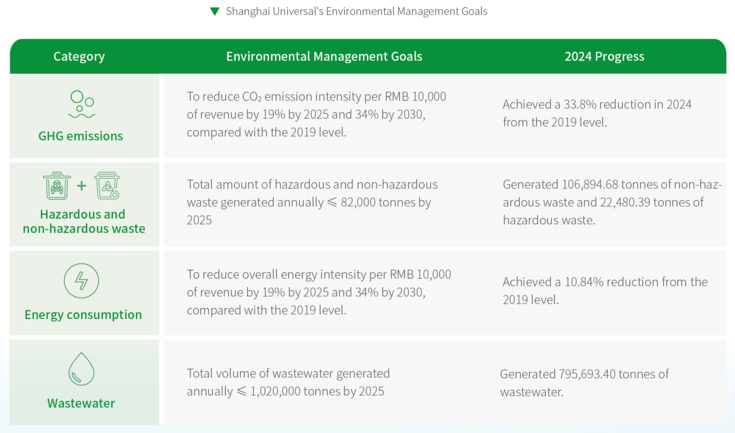 ▼ Shanghai Universal's Environmental Management Goals

| Category | Environmental Management Goals | 2024 Progress |
|---|---|---|
| GHG emissions | To reduce $CO_2$ emission intensity per RMB 10,000 of revenue by 19% by 2025 and 34% by 2030, compared with the 2019 level. | Achieved a 33.8% reduction in 2024 from the 2019 level. |
| Hazardous and non-hazardous waste | Total amount of hazardous and non-hazardous waste generated annually $\leqslant$ 82,000 tonnes by 2025 | Generated 106,894.68 tonnes of non-hazardous waste and 22,480.39 tonnes of hazardous waste. |
| Energy consumption | To reduce overall energy intensity per RMB 10,000 of revenue by 19% by 2025 and 34% by 2030, compared with the 2019 level. | Achieved a 10.84% reduction from the 2019 level. |
| Wastewater | Total volume of wastewater generated annually $\leqslant$ 1,020,000 tonnes by 2025 | Generated 795,693.40 tonnes of wastewater. |